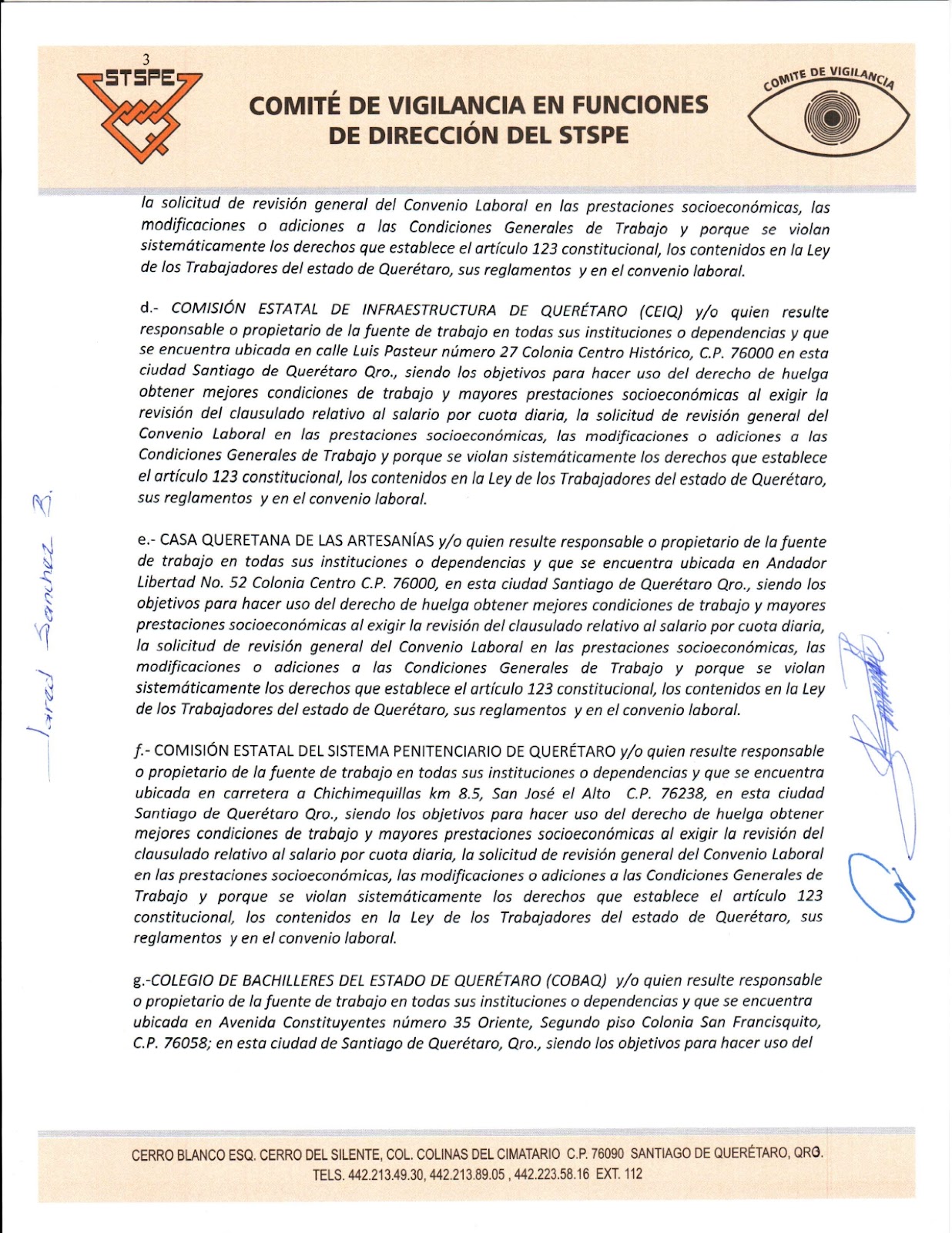 3

STSPE

COMITÉ DE VIGILANCIA EN FUNCIONES DE DIRECCIÓN DEL STSPE

COMITE DE VIGILANCIA

la solicitud de revisión general del Convenio Laboral en las prestaciones socioeconómicas, las modificaciones o adiciones a las Condiciones Generales de Trabajo y porque se violan sistemáticamente los derechos que establece el artículo 123 constitucional, los contenidos en la Ley de los Trabajadores del estado de Querétaro, sus reglamentos y en el convenio laboral.

d.- COMISIÓN ESTATAL DE INFRAESTRUCTURA DE QUERÉTARO (CEIQ) y/o quien resulte responsable o propietario de la fuente de trabajo en todas sus instituciones o dependencias y que se encuentra ubicada en calle Luis Pasteur número 27 Colonia Centro Histórico, C.P. 76000 en esta ciudad Santiago de Querétaro Qro., siendo los objetivos para hacer uso del derecho de huelga obtener mejores condiciones de trabajo y mayores prestaciones socioeconómicas al exigir la revisión del clausulado relativo al salario por cuota diaria, la solicitud de revisión general del Convenio Laboral en las prestaciones socioeconómicas, las modificaciones o adiciones a las Condiciones Generales de Trabajo y porque se violan sistemáticamente los derechos que establece el artículo 123 constitucional, los contenidos en la Ley de los Trabajadores del estado de Querétaro, sus reglamentos y en el convenio laboral.

e.- CASA QUERETANA DE LAS ARTESANÍAS y/o quien resulte responsable o propietario de la fuente de trabajo en todas sus instituciones o dependencias y que se encuentra ubicada en Andador Libertad No. 52 Colonia Centro C.P. 76000, en esta ciudad Santiago de Querétaro Qro., siendo los objetivos para hacer uso del derecho de huelga obtener mejores condiciones de trabajo y mayores prestaciones socioeconómicas al exigir la revisión del clausulado relativo al salario por cuota diaria, la solicitud de revisión general del Convenio Laboral en las prestaciones socioeconómicas, las modificaciones o adiciones a las Condiciones Generales de Trabajo y porque se violan sistemáticamente los derechos que establece el artículo 123 constitucional, los contenidos en la Ley de los Trabajadores del estado de Querétaro, sus reglamentos y en el convenio laboral.

f.- COMISIÓN ESTATAL DEL SISTEMA PENITENCIARIO DE QUERÉTARO y/o quien resulte responsable o propietario de la fuente de trabajo en todas sus instituciones o dependencias y que se encuentra ubicada en carretera a Chichimequillas km 8.5, San José el Alto C.P. 76238, en esta ciudad Santiago de Querétaro Qro., siendo los objetivos para hacer uso del derecho de huelga obtener mejores condiciones de trabajo y mayores prestaciones socioeconómicas al exigir la revisión del clausulado relativo al salario por cuota diaria, la solicitud de revisión general del Convenio Laboral en las prestaciones socioeconómicas, las modificaciones o adiciones a las Condiciones Generales de Trabajo y porque se violan sistemáticamente los derechos que establece el artículo 123 constitucional, los contenidos en la Ley de los Trabajadores del estado de Querétaro, sus reglamentos y en el convenio laboral.

g.-COLEGIO DE BACHILLERES DEL ESTADO DE QUERÉTARO (COBAQ) y/o quien resulte responsable o propietario de la fuente de trabajo en todas sus instituciones o dependencias y que se encuentra ubicada en Avenida Constituyentes número 35 Oriente, Segundo piso Colonia San Francisquito, C.P. 76058; en esta ciudad de Santiago de Querétaro, Qro., siendo los objetivos para hacer uso del

Jared Sanchez B.

CERRO BLANCO ESQ. CERRO DEL SILENTE, COL. COLINAS DEL CIMATARIO C.P. 76090 SANTIAGO DE QUERÉTARO, QRO.
TELS. 442.213.49.30, 442.213.89.05 , 442.223.58.16 EXT. 112